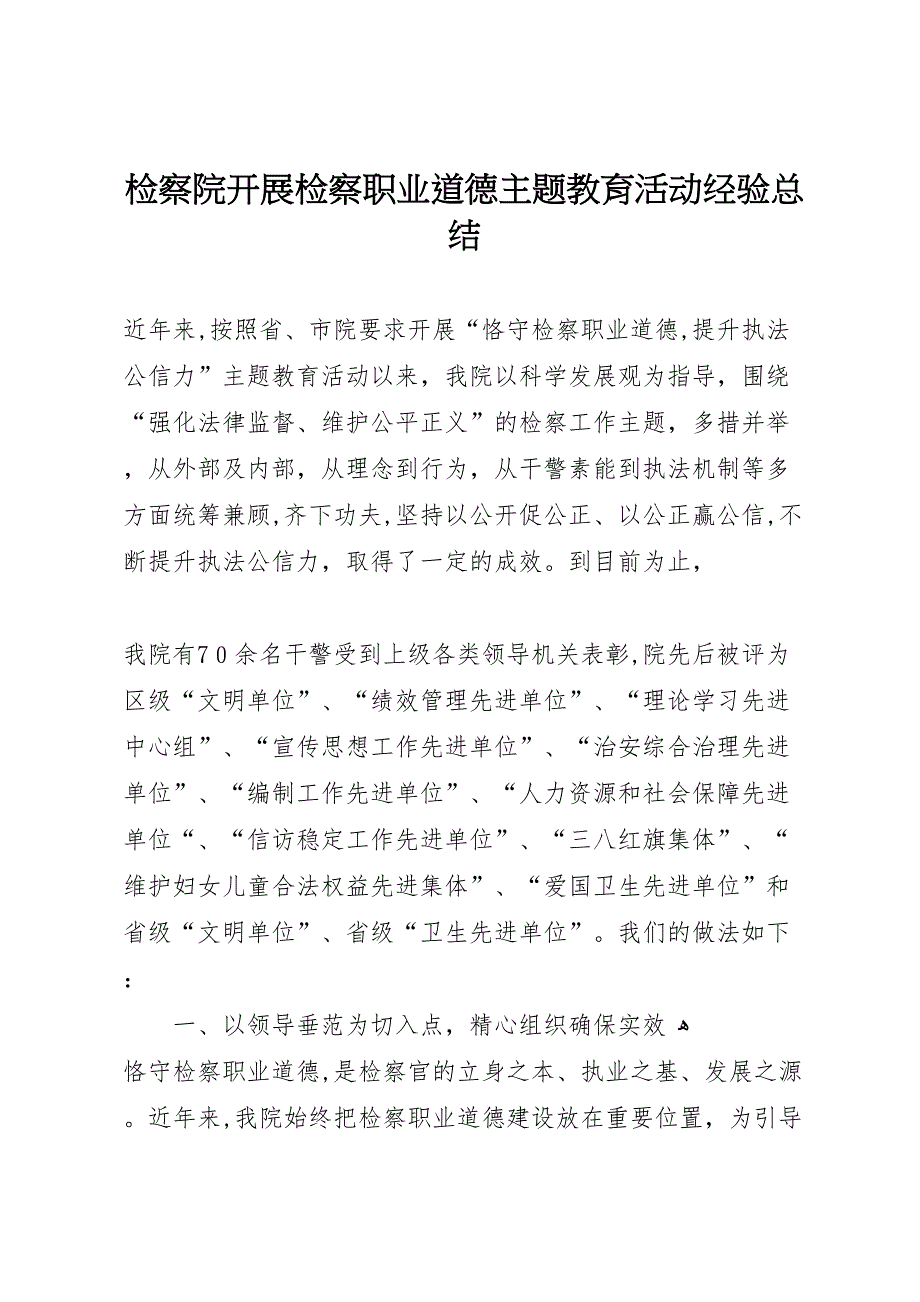 检察院开展检察职业道德主题教育活动经验总结

近年来,按照省、市院要求开展“恪守检察职业道德,提升执法公信力”主题教育活动以来，我院以科学发展观为指导，围绕“强化法律监督、维护公平正义”的检察工作主题，多措并举，从外部及内部，从理念到行为，从干警素能到执法机制等多方面统筹兼顾,齐下功夫,坚持以公开促公正、以公正赢公信,不断提升执法公信力，取得了一定的成效。到目前为止，

我院有70余名干警受到上级各类领导机关表彰,院先后被评为区级“文明单位”、“绩效管理先进单位”、“理论学习先进中心组”、“宣传思想工作先进单位”、“治安综合治理先进单位”、“编制工作先进单位”、“人力资源和社会保障先进单位“、“信访稳定工作先进单位”、“三八红旗集体”、“维护妇女儿童合法权益先进集体”、“爱国卫生先进单位”和省级“文明单位”、省级“卫生先进单位”。我们的做法如下:

一、以领导垂范为切入点，精心组织确保实效

恪守检察职业道德,是检察官的立身之本、执业之基、发展之源。近年来,我院始终把检察职业道德建设放在重要位置，为引导